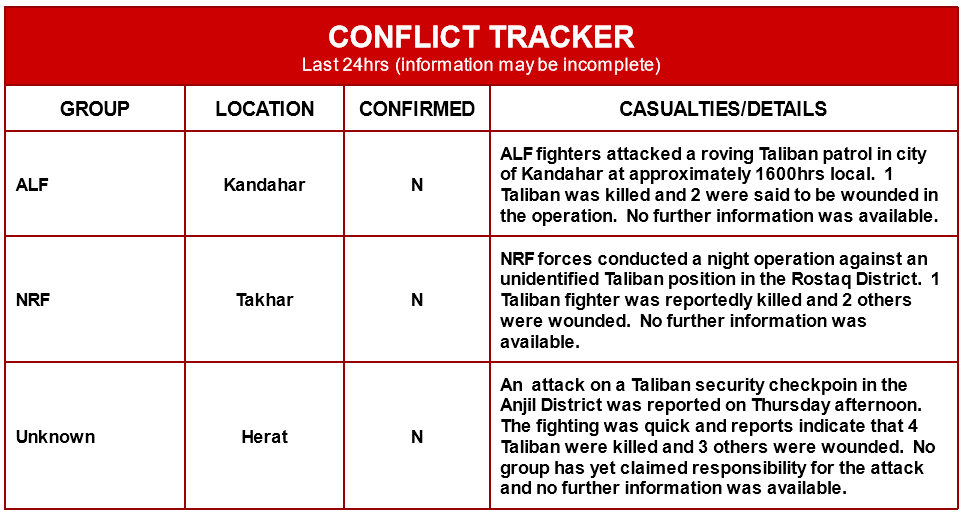 CONFLICT TRACKER
Last 24hrs (information may be incomplete)

| GROUP | LOCATION | CONFIRMED | CASUALTIES/DETAILS |
|---|---|---|---|
| ALF | Kandahar | N | ALF fighters attacked a roving Taliban patrol in city of Kandahar at approximately 1600hrs local. 1 Taliban was killed and 2 were said to be wounded in the operation. No further information was available. |
| NRF | Takhar | N | NRF forces conducted a night operation against an unidentified Taliban position in the Rostaq District. 1 Taliban fighter was reportedly killed and 2 others were wounded. No further information was available. |
| Unknown | Herat | N | An attack on a Taliban security checkpoin in the Anjil District was reported on Thursday afternoon. The fighting was quick and reports indicate that 4 Taliban were killed and 3 others were wounded. No group has yet claimed responsibility for the attack and no further information was available. |